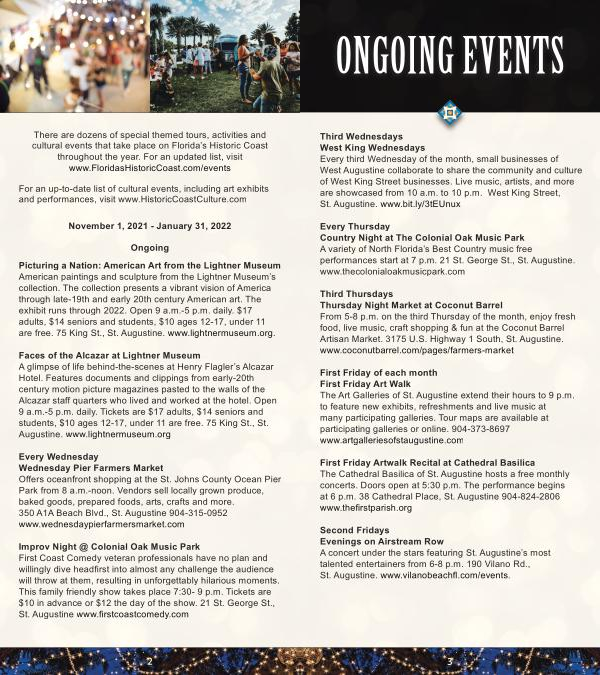 ONGOING EVENTS

There are dozens of special themed tours, activities and cultural events that take place on Florida's Historic Coast throughout the year. For an updated list, visit www.FloridasHistoricCoast.com/events

For an up-to-date list of cultural events, including art exhibits and performances, visit www.HistoricCoastCulture.com

November 1, 2021 - January 31, 2022

Ongoing

Picturing a Nation: American Art from the Lightner Museum
American paintings and sculpture from the Lightner Museum's collection. The collection presents a vibrant vision of America through late-19th and early 20th century American art. The exhibit runs through 2022. Open 9 a.m.-5 p.m. daily. $17 adults, $14 seniors and students, $10 ages 12-17, under 11 are free. 75 King St., St. Augustine. www.lightnermuseum.org.

Faces of the Alcazar at Lightner Museum
A glimpse of life behind-the-scenes at Henry Flagler's Alcazar Hotel. Features documents and clippings from early-20th century motion picture magazines pasted to the walls of the Alcazar staff quarters who lived and worked at the hotel. Open 9 a.m.-5 p.m. daily. Tickets are $17 adults, $14 seniors and students, $10 ages 12-17, under 11 are free. 75 King St., St. Augustine. www.lightnermuseum.org

Every Wednesday
Wednesday Pier Farmers Market
Offers oceanfront shopping at the St. Johns County Ocean Pier Park from 8 a.m.-noon. Vendors sell locally grown produce, baked goods, prepared foods, arts, crafts and more. 350 A1A Beach Blvd., St. Augustine 904-315-0952 www.wednesdaypierfarmersmarket.com

Improv Night @ Colonial Oak Music Park
First Coast Comedy veteran professionals have no plan and willingly dive headfirst into almost any challenge the audience will throw at them, resulting in unforgettably hilarious moments. This family friendly show takes place 7:30- 9 p.m. Tickets are $10 in advance or $12 the day of the show. 21 St. George St., St. Augustine www.firstcoastcomedy.com

Third Wednesdays
West King Wednesdays
Every third Wednesday of the month, small businesses of West Augustine collaborate to share the community and culture of West King Street businesses. Live music, artists, and more are showcased from 10 a.m. to 10 p.m. West King Street, St. Augustine. www.bit.ly/3tEUnux

Every Thursday
Country Night at The Colonial Oak Music Park
A variety of North Florida's Best Country music free performances start at 7 p.m. 21 St. George St., St. Augustine. www.thecolonialoakmusicpark.com

Third Thursdays
Thursday Night Market at Coconut Barrel
From 5-8 p.m. on the third Thursday of the month, enjoy fresh food, live music, craft shopping & fun at the Coconut Barrel Artisan Market. 3175 U.S. Highway 1 South, St. Augustine. www.coconutbarrel.com/pages/farmers-market

First Friday of each month
First Friday Art Walk
The Art Galleries of St. Augustine extend their hours to 9 p.m. to feature new exhibits, refreshments and live music at many participating galleries. Tour maps are available at participating galleries or online. 904-373-8697 www.artgalleriesofstaugustine.com

First Friday Artwalk Recital at Cathedral Basilica
The Cathedral Basilica of St. Augustine hosts a free monthly concerts. Doors open at 5:30 p.m. The performance begins at 6 p.m. 38 Cathedral Place, St. Augustine 904-824-2806 www.thefirstparish.org

Second Fridays
Evenings on Airstream Row
A concert under the stars featuring St. Augustine's most talented entertainers from 6-8 p.m. 190 Vilano Rd., St. Augustine. www.vilanobeachfl.com/events.

2

3